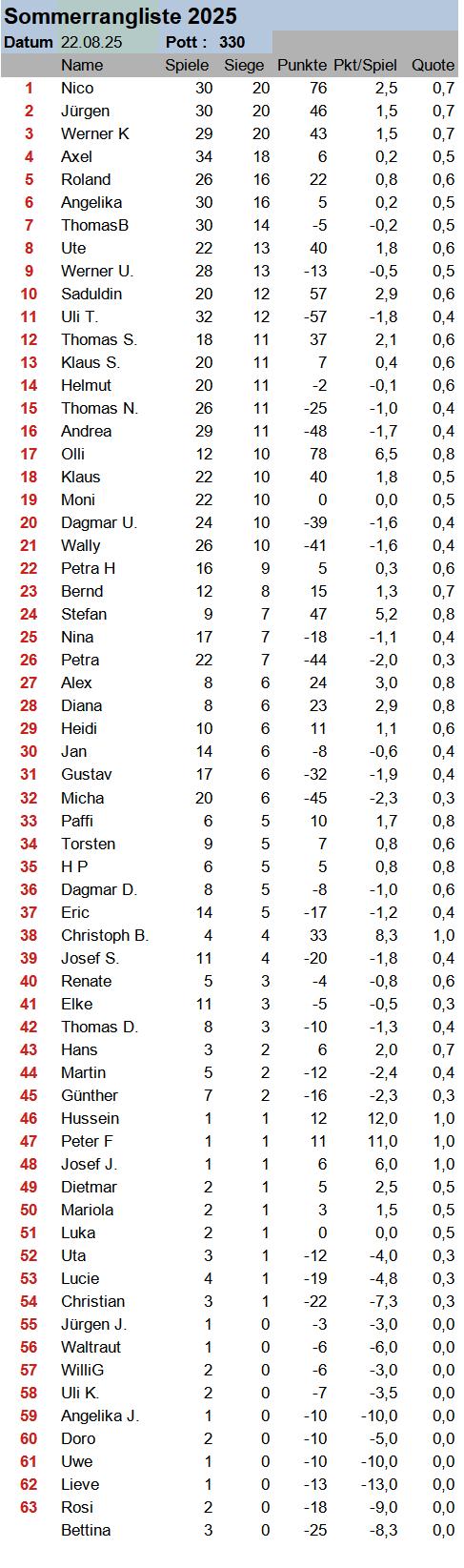 Sommerrangliste 2025
Datum 22.08.25 Pott : 330

| | Name | Spiele | Siege | Punkte | Pkt/Spiel | Quote |
|---|---|---|---|---|---|---|
| 1 | Nico | 30 | 20 | 76 | 2,5 | 0,7 |
| 2 | Jürgen | 30 | 20 | 46 | 1,5 | 0,7 |
| 3 | Werner K | 29 | 20 | 43 | 1,5 | 0,7 |
| 4 | Axel | 34 | 18 | 6 | 0,2 | 0,5 |
| 5 | Roland | 26 | 16 | 22 | 0,8 | 0,6 |
| 6 | Angelika | 30 | 16 | 5 | 0,2 | 0,5 |
| 7 | ThomasB | 30 | 14 | -5 | -0,2 | 0,5 |
| 8 | Ute | 22 | 13 | 40 | 1,8 | 0,6 |
| 9 | Werner U. | 28 | 13 | -13 | -0,5 | 0,5 |
| 10 | Saduldin | 20 | 12 | 57 | 2,9 | 0,6 |
| 11 | Uli T. | 32 | 12 | -57 | -1,8 | 0,4 |
| 12 | Thomas S. | 18 | 11 | 37 | 2,1 | 0,6 |
| 13 | Klaus S. | 20 | 11 | 7 | 0,4 | 0,6 |
| 14 | Helmut | 20 | 11 | -2 | -0,1 | 0,6 |
| 15 | Thomas N. | 26 | 11 | -25 | -1,0 | 0,4 |
| 16 | Andrea | 29 | 11 | -48 | -1,7 | 0,4 |
| 17 | Olli | 12 | 10 | 78 | 6,5 | 0,8 |
| 18 | Klaus | 22 | 10 | 40 | 1,8 | 0,5 |
| 19 | Moni | 22 | 10 | 0 | 0,0 | 0,5 |
| 20 | Dagmar U. | 24 | 10 | -39 | -1,6 | 0,4 |
| 21 | Wally | 26 | 10 | -41 | -1,6 | 0,4 |
| 22 | Petra H | 16 | 9 | 5 | 0,3 | 0,6 |
| 23 | Bernd | 12 | 8 | 15 | 1,3 | 0,7 |
| 24 | Stefan | 9 | 7 | 47 | 5,2 | 0,8 |
| 25 | Nina | 17 | 7 | -18 | -1,1 | 0,4 |
| 26 | Petra | 22 | 7 | -44 | -2,0 | 0,3 |
| 27 | Alex | 8 | 6 | 24 | 3,0 | 0,8 |
| 28 | Diana | 8 | 6 | 23 | 2,9 | 0,8 |
| 29 | Heidi | 10 | 6 | 11 | 1,1 | 0,6 |
| 30 | Jan | 14 | 6 | -8 | -0,6 | 0,4 |
| 31 | Gustav | 17 | 6 | -32 | -1,9 | 0,4 |
| 32 | Micha | 20 | 6 | -45 | -2,3 | 0,3 |
| 33 | Paffi | 6 | 5 | 10 | 1,7 | 0,8 |
| 34 | Torsten | 9 | 5 | 7 | 0,8 | 0,6 |
| 35 | H P | 6 | 5 | 5 | 0,8 | 0,8 |
| 36 | Dagmar D. | 8 | 5 | -8 | -1,0 | 0,6 |
| 37 | Eric | 14 | 5 | -17 | -1,2 | 0,4 |
| 38 | Christoph B. | 4 | 4 | 33 | 8,3 | 1,0 |
| 39 | Josef S. | 11 | 4 | -20 | -1,8 | 0,4 |
| 40 | Renate | 5 | 3 | -4 | -0,8 | 0,6 |
| 41 | Elke | 11 | 3 | -5 | -0,5 | 0,3 |
| 42 | Thomas D. | 8 | 3 | -10 | -1,3 | 0,4 |
| 43 | Hans | 3 | 2 | 6 | 2,0 | 0,7 |
| 44 | Martin | 5 | 2 | -12 | -2,4 | 0,4 |
| 45 | Günther | 7 | 2 | -16 | -2,3 | 0,3 |
| 46 | Hussein | 1 | 1 | 12 | 12,0 | 1,0 |
| 47 | Peter F | 1 | 1 | 11 | 11,0 | 1,0 |
| 48 | Josef J. | 1 | 1 | 6 | 6,0 | 1,0 |
| 49 | Dietmar | 2 | 1 | 5 | 2,5 | 0,5 |
| 50 | Mariola | 2 | 1 | 3 | 1,5 | 0,5 |
| 51 | Luka | 2 | 1 | 0 | 0,0 | 0,5 |
| 52 | Uta | 3 | 1 | -12 | -4,0 | 0,3 |
| 53 | Lucie | 4 | 1 | -19 | -4,8 | 0,3 |
| 54 | Christian | 3 | 1 | -22 | -7,3 | 0,3 |
| 55 | Jürgen J. | 1 | 0 | -3 | -3,0 | 0,0 |
| 56 | Waltraut | 1 | 0 | -6 | -6,0 | 0,0 |
| 57 | WilliG | 2 | 0 | -6 | -3,0 | 0,0 |
| 58 | Uli K. | 2 | 0 | -7 | -3,5 | 0,0 |
| 59 | Angelika J. | 1 | 0 | -10 | -10,0 | 0,0 |
| 60 | Doro | 2 | 0 | -10 | -5,0 | 0,0 |
| 61 | Uwe | 1 | 0 | -10 | -10,0 | 0,0 |
| 62 | Lieve | 1 | 0 | -13 | -13,0 | 0,0 |
| 63 | Rosi | 2 | 0 | -18 | -9,0 | 0,0 |
| | Bettina | 3 | 0 | -25 | -8,3 | 0,0 |